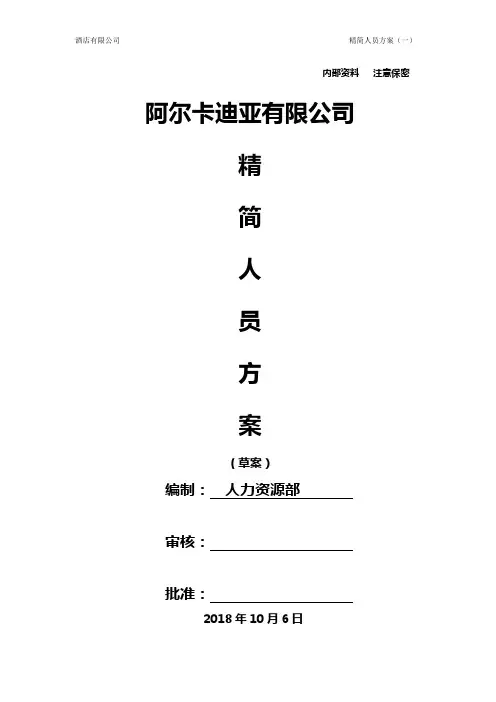 酒店有限公司 精简人员方案（一）

内部资料 注意保密

阿尔卡迪亚有限公司

精

简

人

员

方

案

（草案）

编制：人力资源部

审核：____

批准：____

2018年10月6日